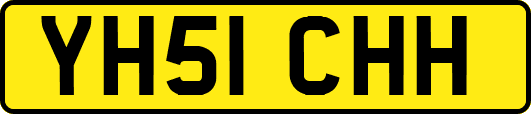 YH51 CHH